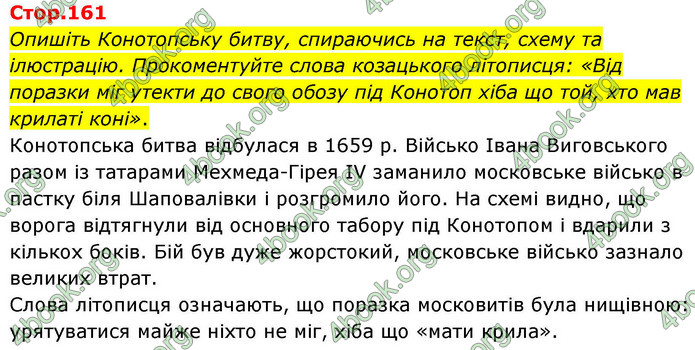 Стор.161

Опишіть Конотопську битву, спираючись на текст, схему та ілюстрацію. Прокоментуйте слова козацького літописця: «Від поразки міг утекти до свого обозу під Конотоп хіба що той, хто мав крилаті коні».

Конотопська битва відбулася в 1659 р. Військо Івана Виговського разом із татарами Мехмеда-Гірея IV заманило московське військо в пастку біля Шаповалівки і розгромило його. На схемі видно, що ворога відтягнули від основного табору під Конотопом і вдарили з кількох боків. Бій був дуже жорстокий, московське військо зазнало великих втрат.

Слова літописця означають, що поразка московитів була нищівною: урятуватися майже ніхто не міг, хіба що «мати крила».

4book.org